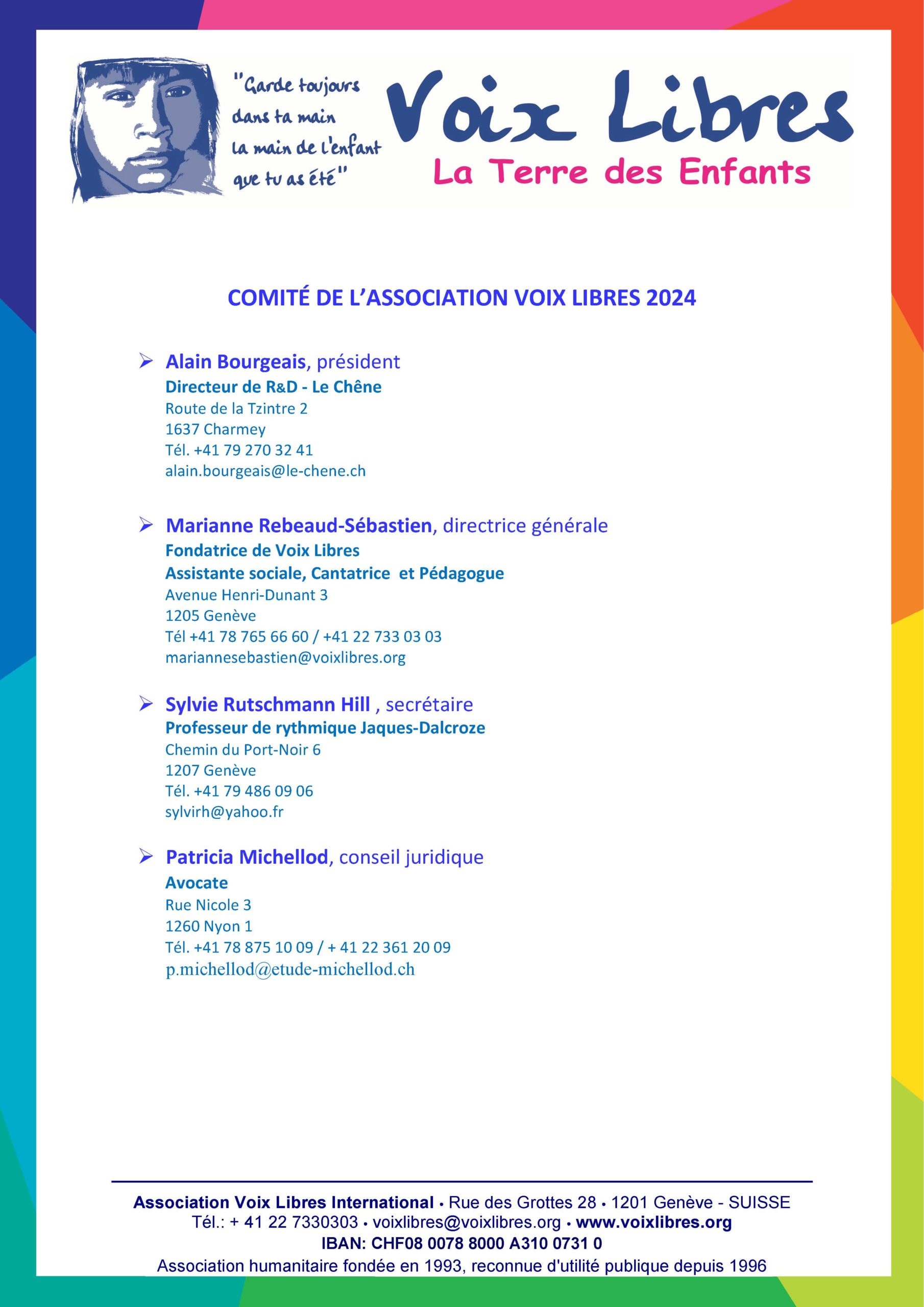 "Garde toujours
dans ta main
la main de l'enfant
que tu as été"

Voix Libres
La Terre des Enfants

COMITÉ DE L'ASSOCIATION VOIX LIBRES 2024

➢ Alain Bourgeais, président
Directeur de R&D - Le Chêne
Route de la Tzintre 2
1637 Charmey
Tél. +41 79 270 32 41
alain.bourgeais@le-chene.ch

➢ Marianne Rebeaud-Sébastien, directrice générale
Fondatrice de Voix Libres
Assistante sociale, Cantatrice et Pédagogue
Avenue Henri-Dunant 3
1205 Genève
Tél +41 78 765 66 60 / +41 22 733 03 03
mariannesebastien@voixlibres.org

➢ Sylvie Rutschmann Hill , secrétaire
Professeur de rythmique Jaques-Dalcroze
Chemin du Port-Noir 6
1207 Genève
Tél. +41 79 486 09 06
sylvirh@yahoo.fr

➢ Patricia Michellod, conseil juridique
Avocate
Rue Nicole 3
1260 Nyon 1
Tél. +41 78 875 10 09 / + 41 22 361 20 09
p.michellod@etude-michellod.ch

Association Voix Libres International • Rue des Grottes 28 • 1201 Genève - SUISSE
Tél.: + 41 22 7330303 • voixlibres@voixlibres.org • www.voixlibres.org
IBAN: CHF08 0078 8000 A310 0731 0
Association humanitaire fondée en 1993, reconnue d'utilité publique depuis 1996